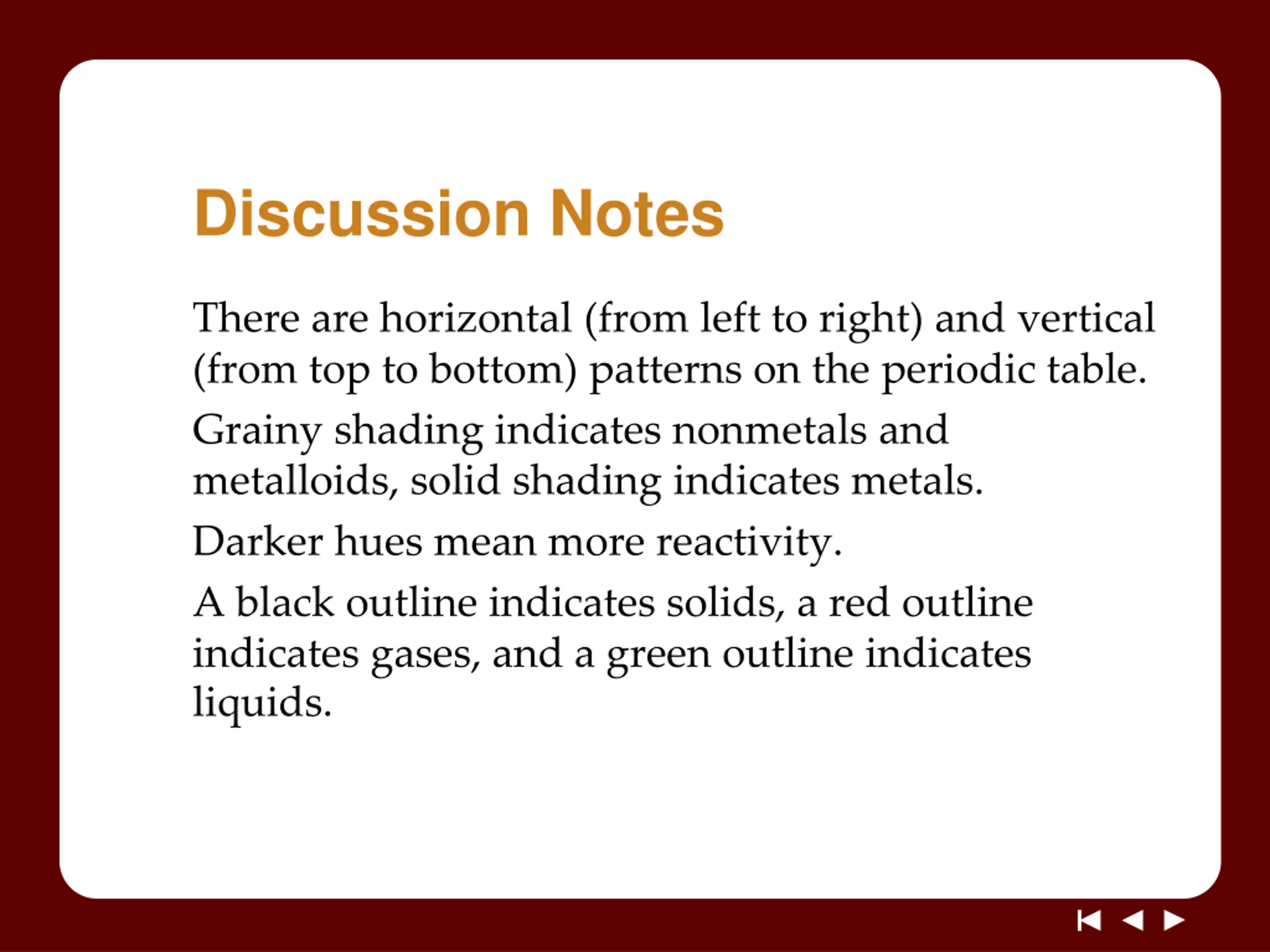 Discussion Notes

There are horizontal (from left to right) and vertical (from top to bottom) patterns on the periodic table.

Grainy shading indicates nonmetals and metalloids, solid shading indicates metals.

Darker hues mean more reactivity.

A black outline indicates solids, a red outline indicates gases, and a green outline indicates liquids.